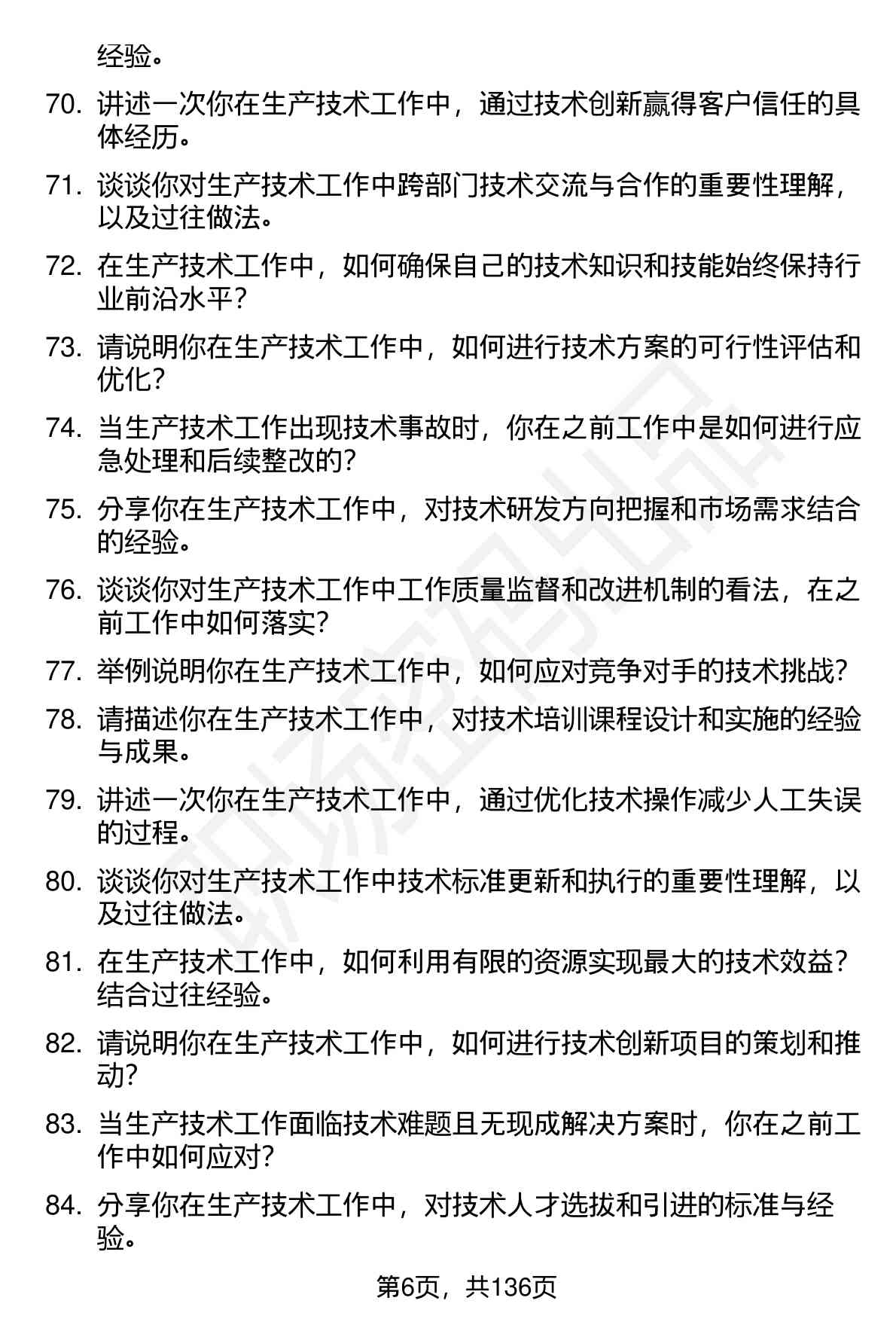 经验。

70. 讲述一次你在生产技术工作中，通过技术创新赢得客户信任的具体经历。

71. 谈谈你对生产技术工作中跨部门技术交流与合作的重要性理解，以及过往做法。

72. 在生产技术工作中，如何确保自己的技术知识和技能始终保持行业前沿水平？

73. 请说明你在生产技术工作中，如何进行技术方案的可行性评估和优化？

74. 当生产技术工作出现技术事故时，你在之前工作中是如何进行应急处理和后续整改的？

75. 分享你在生产技术工作中，对技术研发方向把握和市场需求结合的经验。

76. 谈谈你对生产技术工作中工作质量监督和改进机制的看法，在之前工作中如何落实？

77. 举例说明你在生产技术工作中，如何应对竞争对手的技术挑战？

78. 请描述你在生产技术工作中，对技术培训课程设计和实施的经验与成果。

79. 讲述一次你在生产技术工作中，通过优化技术操作减少人工失误的过程。

80. 谈谈你对生产技术工作中技术标准更新和执行的重要性理解，以及过往做法。

81. 在生产技术工作中，如何利用有限的资源实现最大的技术效益？结合过往经验。

82. 请说明你在生产技术工作中，如何进行技术创新项目的策划和推动？

83. 当生产技术工作面临技术难题且无现成解决方案时，你在之前工作中如何应对？

84. 分享你在生产技术工作中，对技术人才选拔和引进的标准与经验。

第6页，共136页